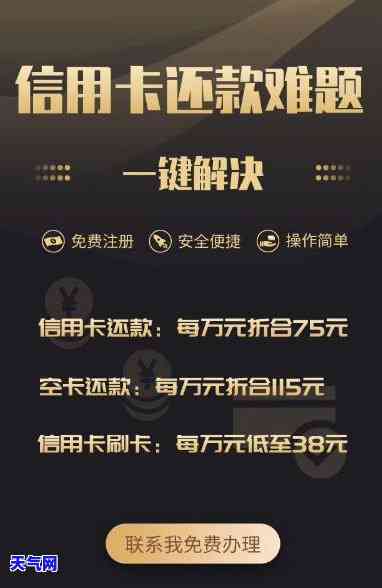 信用卡还款难题

一键解决

免费注册 安全便捷 操作简单

信用卡还款：每万元折合75元

空卡还款：每万元折合115元

信用卡刷卡：每万元低至38元

联系我免费办理

天气网